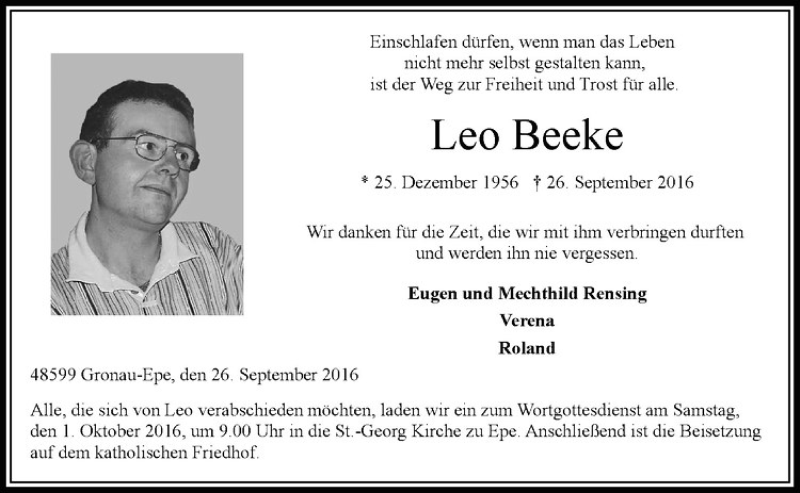 Einschlafen dürfen, wenn man das Leben
nicht mehr selbst gestalten kann,
ist der Weg zur Freiheit und Trost für alle.

Leo Beeke

* 25. Dezember 1956 † 26. September 2016

Wir danken für die Zeit, die wir mit ihm verbringen durften
und werden ihn nie vergessen.

Eugen und Mechthild Rensing
Verena
Roland

48599 Gronau-Epe, den 26. September 2016

Alle, die sich von Leo verabschieden möchten, laden wir ein zum Wortgottesdienst am Samstag, den 1. Oktober 2016, um 9.00 Uhr in die St.-Georg Kirche zu Epe. Anschließend ist die Beisetzung auf dem katholischen Friedhof.